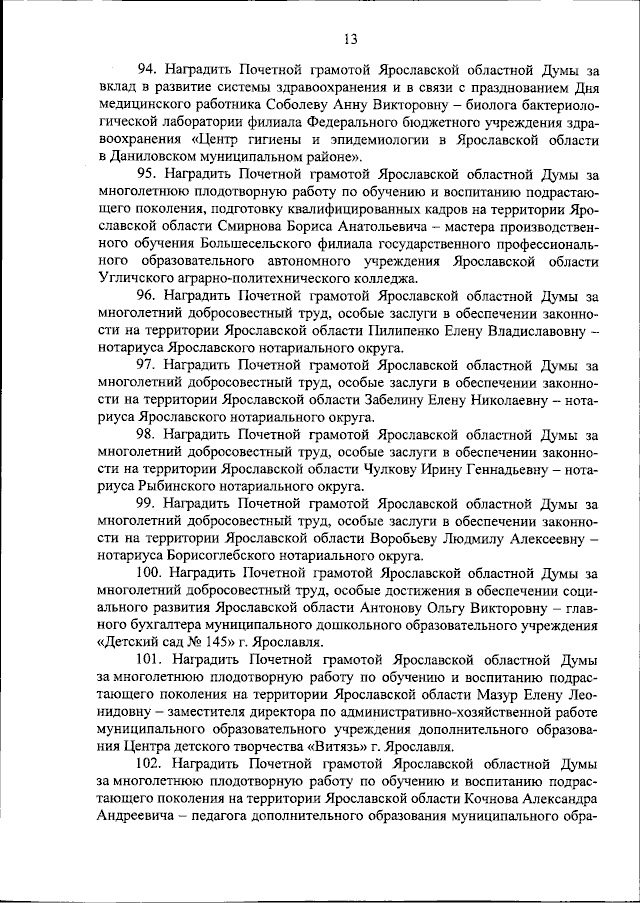 13

94. Наградить Почетной грамотой Ярославской областной Думы за вклад в развитие системы здравоохранения и в связи с празднованием Дня медицинского работника Соболеву Анну Викторовну – биолога бактериологической лаборатории филиала Федерального бюджетного учреждения здравоохранения «Центр гигиены и эпидемиологии в Ярославской области в Даниловском муниципальном районе».

95. Наградить Почетной грамотой Ярославской областной Думы за многолетнюю плодотворную работу по обучению и воспитанию подрастающего поколения, подготовку квалифицированных кадров на территории Ярославской области Смирнова Бориса Анатольевича – мастера производственного обучения Большесельского филиала государственного профессионального образовательного автономного учреждения Ярославской области Угличского аграрно-политехнического колледжа.

96. Наградить Почетной грамотой Ярославской областной Думы за многолетний добросовестный труд, особые заслуги в обеспечении законности на территории Ярославской области Пилипенко Елену Владиславовну – нотариуса Ярославского нотариального округа.

97. Наградить Почетной грамотой Ярославской областной Думы за многолетний добросовестный труд, особые заслуги в обеспечении законности на территории Ярославской области Забелину Елену Николаевну – нотариуса Ярославского нотариального округа.

98. Наградить Почетной грамотой Ярославской областной Думы за многолетний добросовестный труд, особые заслуги в обеспечении законности на территории Ярославской области Чулкову Ирину Геннадьевну – нотариуса Рыбинского нотариального округа.

99. Наградить Почетной грамотой Ярославской областной Думы за многолетний добросовестный труд, особые заслуги в обеспечении законности на территории Ярославской области Воробьеву Людмилу Алексеевну – нотариуса Борисоглебского нотариального округа.

100. Наградить Почетной грамотой Ярославской областной Думы за многолетний добросовестный труд, особые достижения в обеспечении социального развития Ярославской области Антонову Ольгу Викторовну – главного бухгалтера муниципального дошкольного образовательного учреждения «Детский сад № 145» г. Ярославля.

101. Наградить Почетной грамотой Ярославской областной Думы за многолетнюю плодотворную работу по обучению и воспитанию подрастающего поколения на территории Ярославской области Мазур Елену Леонидовну – заместителя директора по административно-хозяйственной работе муниципального образовательного учреждения дополнительного образования Центра детского творчества «Витязь» г. Ярославля.

102. Наградить Почетной грамотой Ярославской областной Думы за многолетнюю плодотворную работу по обучению и воспитанию подрастающего поколения на территории Ярославской области Кочнова Александра Андреевича – педагога дополнительного образования муниципального обра-